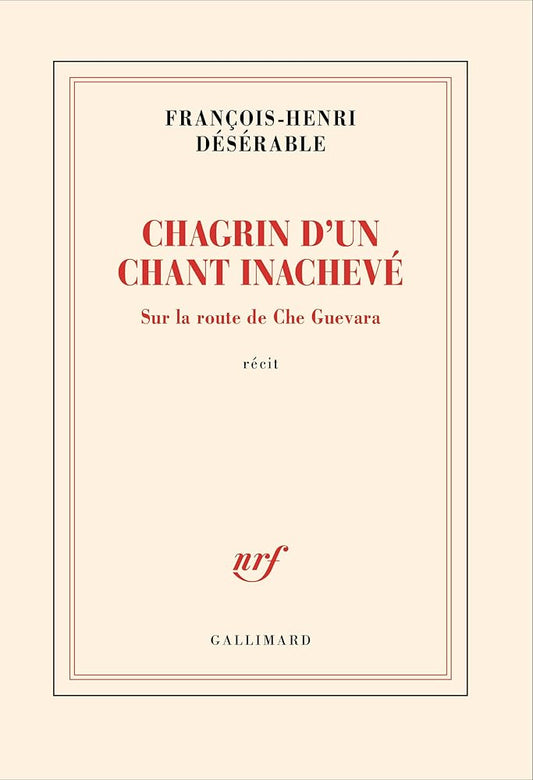 FRANÇOIS-HENRI
DÉSÉRABLE

CHAGRIN D'UN
CHANT INACHEVÉ

Sur la route de Che Guevara

récit

nrf

GALLIMARD